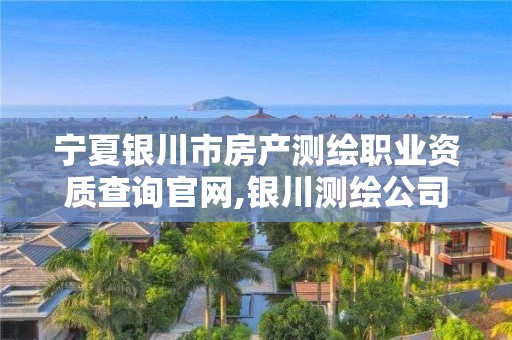 宁夏银川市房产测绘职业资质查询官网,银川测绘公司